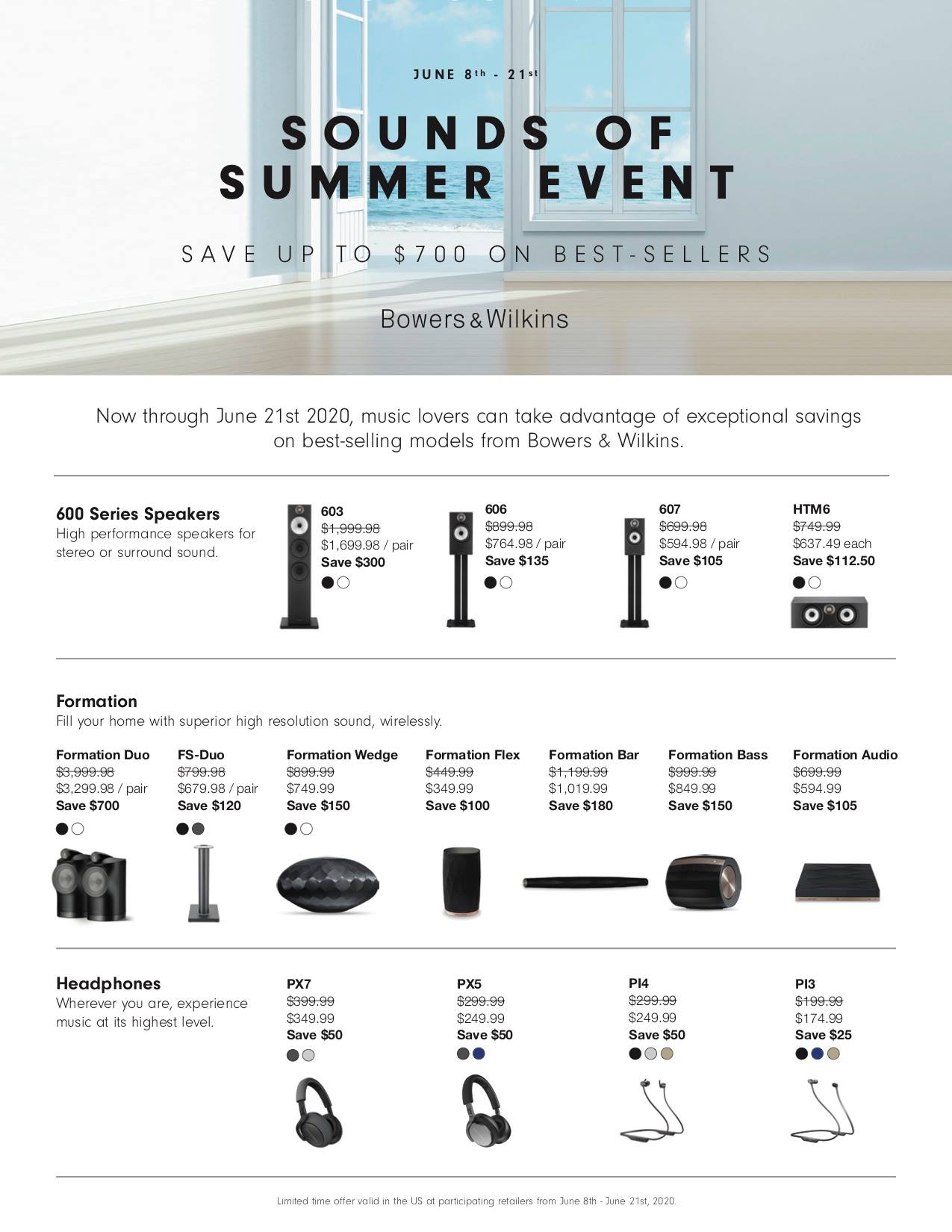 JUNE 8th - 21st

SOUNDS OF SUMMER EVENT

SAVE UP TO $700 ON BEST-SELLERS

Bowers & Wilkins

Now through June 21st 2020, music lovers can take advantage of exceptional savings on best-selling models from Bowers & Wilkins.

600 Series Speakers
High performance speakers for stereo or surround sound.

603
$1,999.98
$1,699.98 / pair
Save $300

606
$899.98
$764.98 / pair
Save $135

607
$699.98
$594.98 / pair
Save $105

HTM6
$749.99
$637.49 each
Save $112.50

Formation
Fill your home with superior high resolution sound, wirelessly.

Formation Duo
$3,999.98
$3,299.98 / pair
Save $700

FS-Duo
$799.98
$679.98 / pair
Save $120

Formation Wedge
$899.99
$749.99
Save $150

Formation Flex
$449.99
$349.99
Save $100

Formation Bar
$1,199.99
$1,019.99
Save $180

Formation Bass
$999.99
$849.99
Save $150

Formation Audio
$699.99
$594.99
Save $105

Headphones
Wherever you are, experience music at its highest level.

PX7
$399.99
$349.99
Save $50

PX5
$299.99
$249.99
Save $50

PI4
$299.99
$249.99
Save $50

PI3
$199.99
$174.99
Save $25

Limited time offer valid in the US at participating retailers from June 8th - June 21st, 2020.